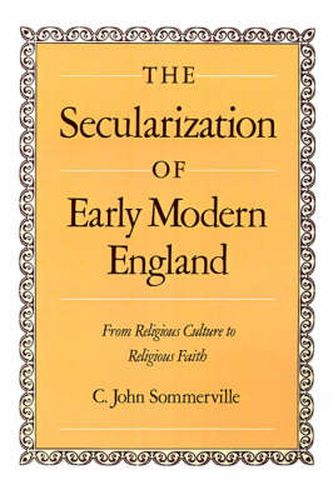 THE
Secularization
OF
Early Modern
England

From Religious Culture to Religious Faith

C. John Sommerville